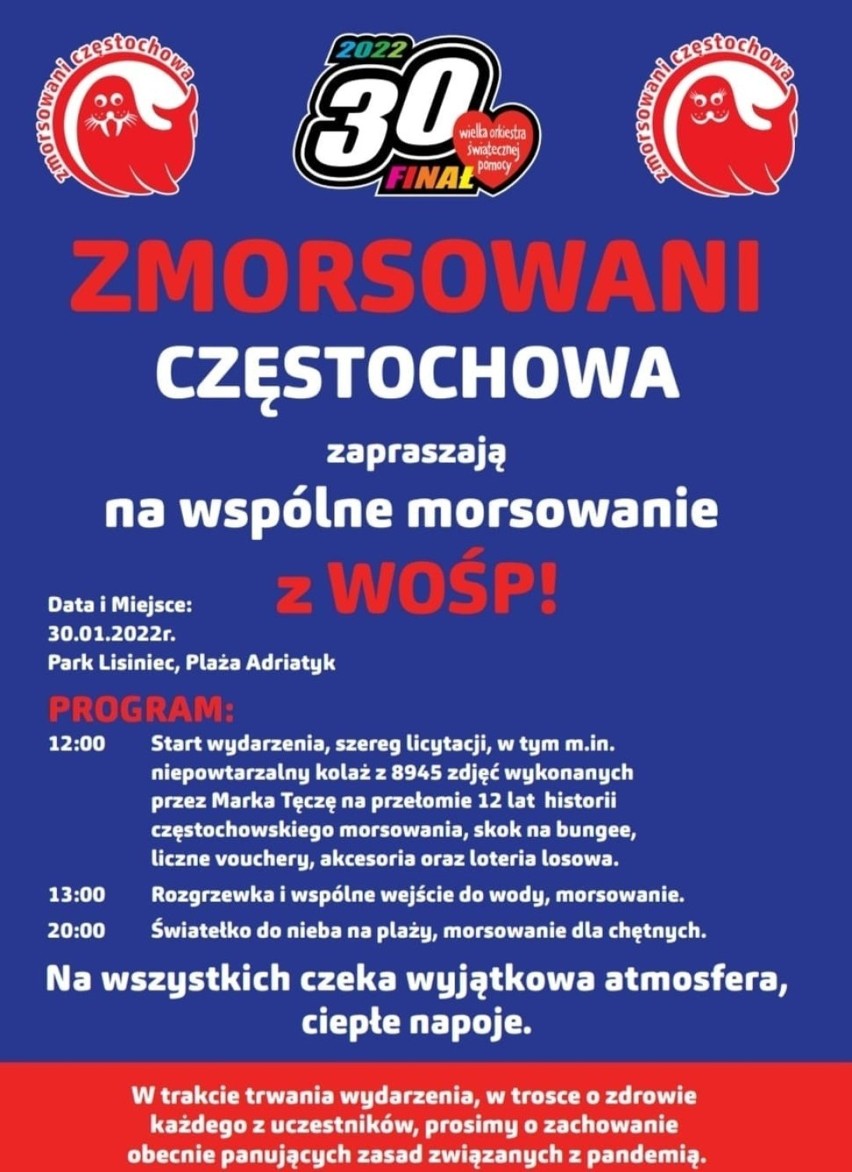 zmorsowani częstochowa

2022
30
FINAŁ
wielka orkiestra świątecznej pomocy

zmorsowani częstochowa

ZMORSOWANI
CZĘSTOCHOWA
zapraszają
na wspólne morsowanie
z WOŚP!

Data i Miejsce:
30.01.2022r.
Park Lisiniec, Plaża Adriatyk

PROGRAM:
12:00 Start wydarzenia, szereg licytacji, w tym m.in. niepowtarzalny kolaż z 8945 zdjęć wykonanych przez Marka Tęczę na przełomie 12 lat historii częstochowskiego morsowania, skok na bungee, liczne vouchery, akcesoria oraz loteria losowa.
13:00 Rozgrzewka i wspólne wejście do wody, morsowanie.
20:00 Światełko do nieba na plaży, morsowanie dla chętnych.

Na wszystkich czeka wyjątkowa atmosfera, ciepłe napoje.

W trakcie trwania wydarzenia, w trosce o zdrowie każdego z uczestników, prosimy o zachowanie obecnie panujących zasad związanych z pandemią.